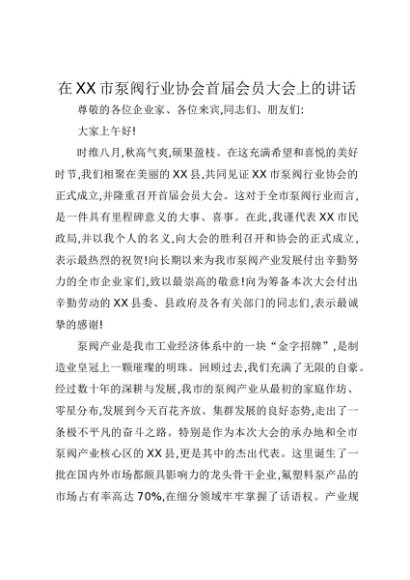 在XX市泵阀行业协会首届会员大会上的讲话

尊敬的各位企业家、各位来宾,同志们、朋友们:

大家上午好!

时维八月,秋高气爽,硕果盈枝。在这充满希望和喜悦的美好时节,我们相聚在美丽的XX县,共同见证XX市泵阀行业协会的正式成立,并隆重召开首届会员大会。这对于全市泵阀行业而言,是一件具有里程碑意义的大事、喜事。在此,我谨代表XX市民政局,并以我个人的名义,向大会的胜利召开和协会的正式成立,表示最热烈的祝贺!向长期以来为我市泵阀产业发展付出辛勤努力的全市企业家们,致以最崇高的敬意!向为筹备本次大会付出辛勤劳动的XX县委、县政府及各有关部门的同志们,表示最诚挚的感谢!

泵阀产业是我市工业经济体系中的一块“金字招牌”,是制造业皇冠上一颗璀璨的明珠。回顾过去,我们充满了无限的自豪。经过数十年的深耕与发展,我市的泵阀产业从最初的家庭作坊、零星分布,发展到今天百花齐放、集群发展的良好态势,走出了一条极不平凡的奋斗之路。特别是作为本次大会的承办地和全市泵阀产业核心区的XX县,更是其中的杰出代表。这里诞生了一批在国内外市场都颇具影响力的龙头骨干企业,氟塑料泵产品的市场占有率高达70%,在细分领域牢牢掌握了话语权。产业规